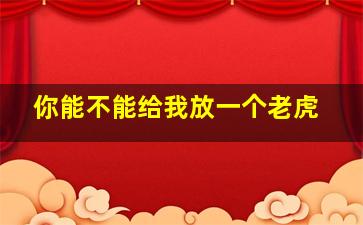 你能不能给我放一个老虎